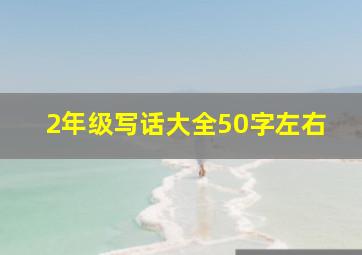 2年级写话大全50字左右